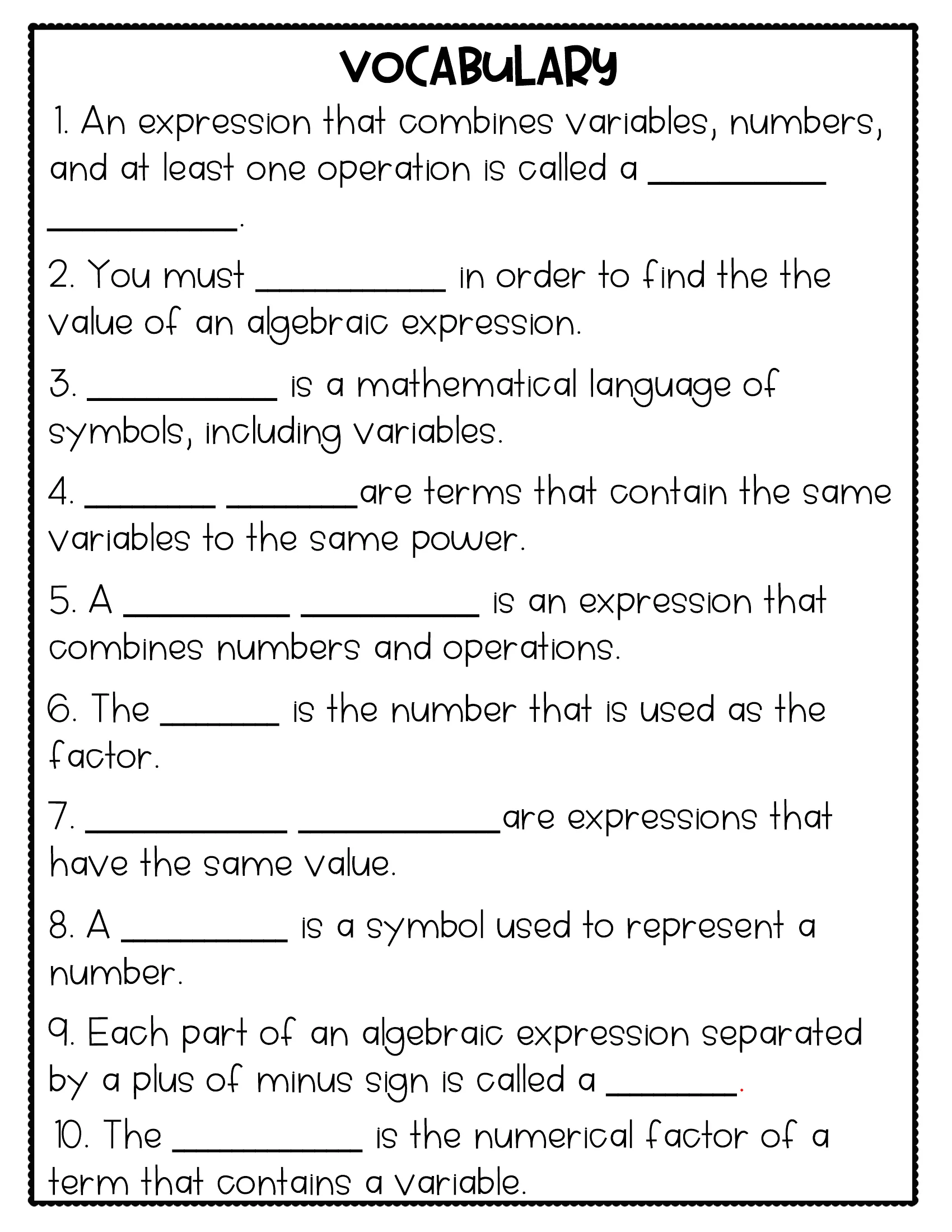 VOCABULARY

1. An expression that combines variables, numbers, and at least one operation is called a ____ ____.

2. You must ____ in order to find the the value of an algebraic expression.

3. ____ is a mathematical language of symbols, including variables.

4. ____ ____are terms that contain the same variables to the same power.

5. A ____ ____ is an expression that combines numbers and operations.

6. The ____ is the number that is used as the factor.

7. ____ ____are expressions that have the same value.

8. A ____ is a symbol used to represent a number.

9. Each part of an algebraic expression separated by a plus of minus sign is called a ____.

10. The ____ is the numerical factor of a term that contains a variable.